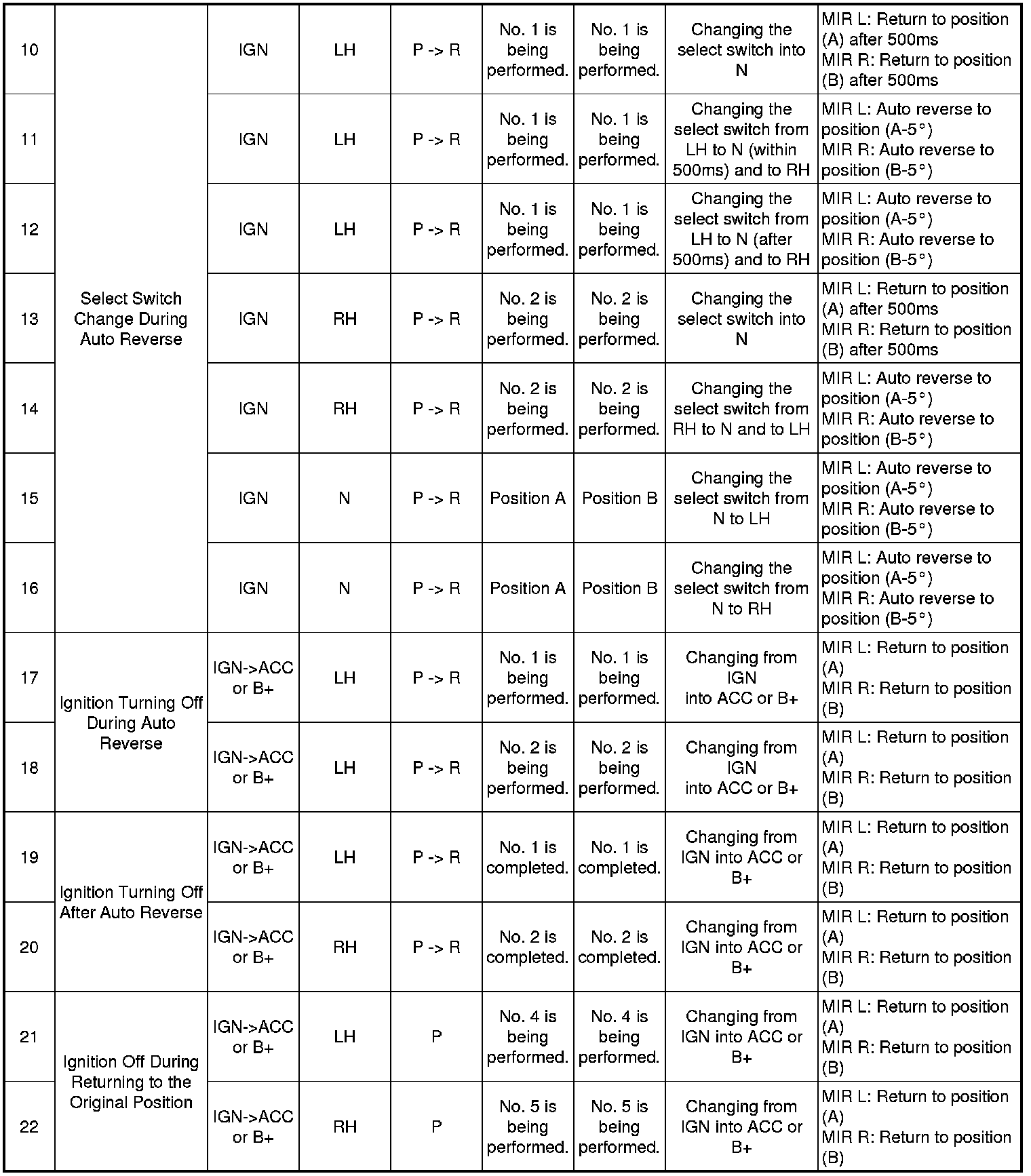 | 10 | Select Switch Change During Auto Reverse | IGN | LH | P -> R | No. 1 is being performed. | No. 1 is being performed. | Changing the select switch into N | MIR L: Return to position (A) after 500ms MIR R: Return to position (B) after 500ms |
|---|---|---|---|---|---|---|---|---|
| 11 | | IGN | LH | P -> R | No. 1 is being performed. | No. 1 is being performed. | Changing the select switch from LH to N (within 500ms) and to RH | MIR L: Auto reverse to position (A-5°) MIR R: Auto reverse to position (B-5°) |
| 12 | | IGN | LH | P -> R | No. 1 is being performed. | No. 1 is being performed. | Changing the select switch from LH to N (after 500ms) and to RH | MIR L: Auto reverse to position (A-5°) MIR R: Auto reverse to position (B-5°) |
| 13 | | IGN | RH | P -> R | No. 2 is being performed. | No. 2 is being performed. | Changing the select switch into N | MIR L: Return to position (A) after 500ms MIR R: Return to position (B) after 500ms |
| 14 | | IGN | RH | P -> R | No. 2 is being performed. | No. 2 is being performed. | Changing the select switch from RH to N and to LH | MIR L: Auto reverse to position (A-5°) MIR R: Auto reverse to position (B-5°) |
| 15 | | IGN | N | P -> R | Position A | Position B | Changing the select switch from N to LH | MIR L: Auto reverse to position (A-5°) MIR R: Auto reverse to position (B-5°) |
| 16 | | IGN | N | P -> R | Position A | Position B | Changing the select switch from N to RH | MIR L: Auto reverse to position (A-5°) MIR R: Auto reverse to position (B-5°) |
| 17 | Ignition Turning Off During Auto Reverse | IGN->ACC or B+ | LH | P -> R | No. 1 is being performed. | No. 1 is being performed. | Changing from IGN into ACC or B+ | MIR L: Return to position (A) MIR R: Return to position (B) |
| 18 | | IGN->ACC or B+ | LH | P -> R | No. 2 is being performed. | No. 2 is being performed. | Changing from IGN into ACC or B+ | MIR L: Return to position (A) MIR R: Return to position (B) |
| 19 | Ignition Turning Off After Auto Reverse | IGN->ACC or B+ | LH | P -> R | No. 1 is completed. | No. 1 is completed. | Changing from IGN into ACC or B+ | MIR L: Return to position (A) MIR R: Return to position (B) |
| 20 | | IGN->ACC or B+ | RH | P -> R | No. 2 is completed. | No. 2 is completed. | Changing from IGN into ACC or B+ | MIR L: Return to position (A) MIR R: Return to position (B) |
| 21 | Ignition Off During Returning to the Original Position | IGN->ACC or B+ | LH | P | No. 4 is being performed. | No. 4 is being performed. | Changing from IGN into ACC or B+ | MIR L: Return to position (A) MIR R: Return to position (B) |
| 22 | | IGN->ACC or B+ | RH | P | No. 5 is being performed. | No. 5 is being performed. | Changing from IGN into ACC or B+ | MIR L: Return to position (A) MIR R: Return to position (B) |